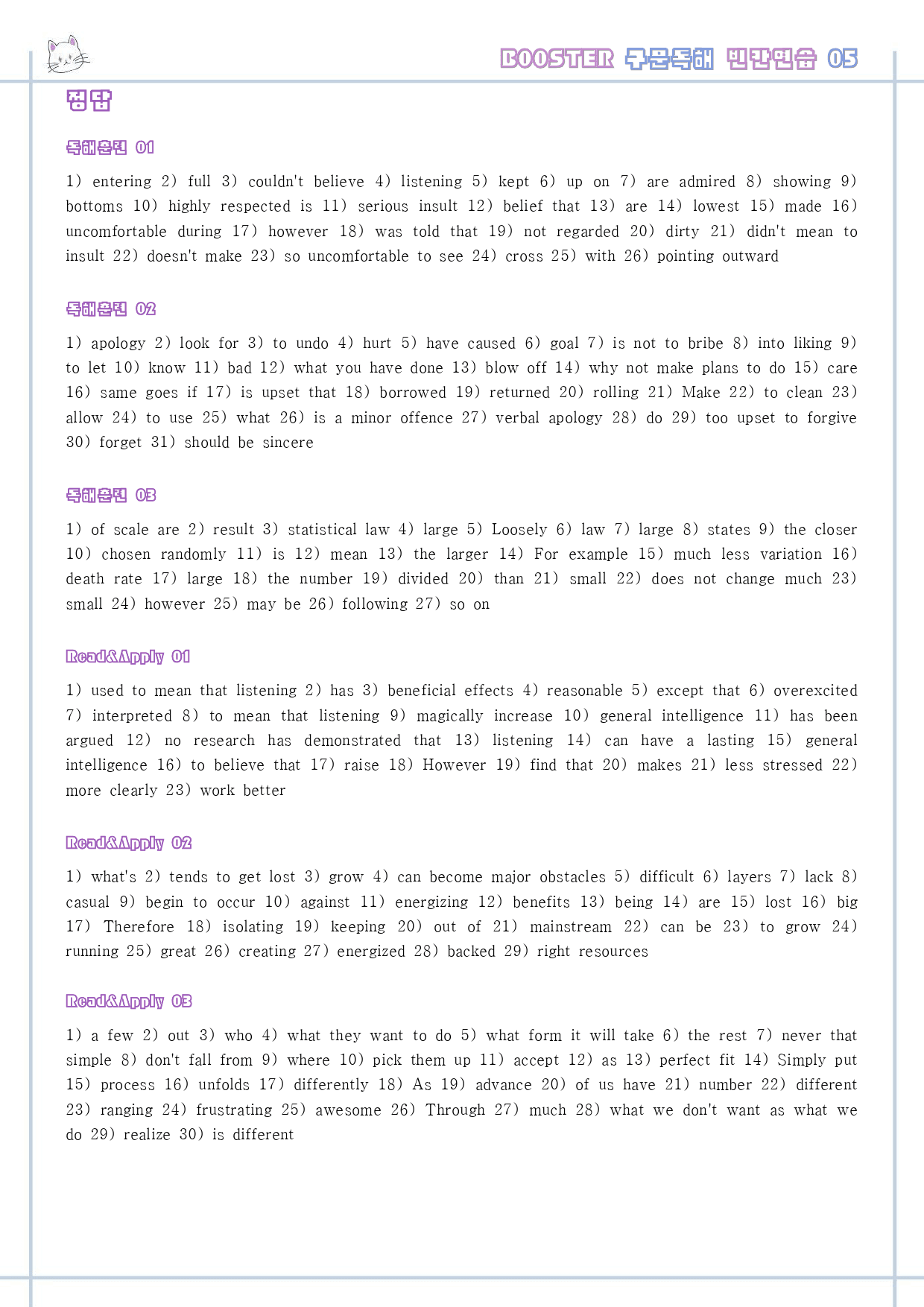 BOOSTER 구문독해 빈칸연습 05

정답

독해훈련 01

1) entering 2) full 3) couldn't believe 4) listening 5) kept 6) up on 7) are admired 8) showing 9) bottoms 10) highly respected is 11) serious insult 12) belief that 13) are 14) lowest 15) made 16) uncomfortable during 17) however 18) was told that 19) not regarded 20) dirty 21) didn't mean to insult 22) doesn't make 23) so uncomfortable to see 24) cross 25) with 26) pointing outward

독해훈련 02

1) apology 2) look for 3) to undo 4) hurt 5) have caused 6) goal 7) is not to bribe 8) into liking 9) to let 10) know 11) bad 12) what you have done 13) blow off 14) why not make plans to do 15) care 16) same goes if 17) is upset that 18) borrowed 19) returned 20) rolling 21) Make 22) to clean 23) allow 24) to use 25) what 26) is a minor offence 27) verbal apology 28) do 29) too upset to forgive 30) forget 31) should be sincere

독해훈련 03

1) of scale are 2) result 3) statistical law 4) large 5) Loosely 6) law 7) large 8) states 9) the closer 10) chosen randomly 11) is 12) mean 13) the larger 14) For example 15) much less variation 16) death rate 17) large 18) the number 19) divided 20) than 21) small 22) does not change much 23) small 24) however 25) may be 26) following 27) so on

Read&Apply 01

1) used to mean that listening 2) has 3) beneficial effects 4) reasonable 5) except that 6) overexcited 7) interpreted 8) to mean that listening 9) magically increase 10) general intelligence 11) has been argued 12) no research has demonstrated that 13) listening 14) can have a lasting 15) general intelligence 16) to believe that 17) raise 18) However 19) find that 20) makes 21) less stressed 22) more clearly 23) work better

Read&Apply 02

1) what's 2) tends to get lost 3) grow 4) can become major obstacles 5) difficult 6) layers 7) lack 8) casual 9) begin to occur 10) against 11) energizing 12) benefits 13) being 14) are 15) lost 16) big 17) Therefore 18) isolating 19) keeping 20) out of 21) mainstream 22) can be 23) to grow 24) running 25) great 26) creating 27) energized 28) backed 29) right resources

Read&Apply 03

1) a few 2) out 3) who 4) what they want to do 5) what form it will take 6) the rest 7) never that simple 8) don't fall from 9) where 10) pick them up 11) accept 12) as 13) perfect fit 14) Simply put 15) process 16) unfolds 17) differently 18) As 19) advance 20) of us have 21) number 22) different 23) ranging 24) frustrating 25) awesome 26) Through 27) much 28) what we don't want as what we do 29) realize 30) is different